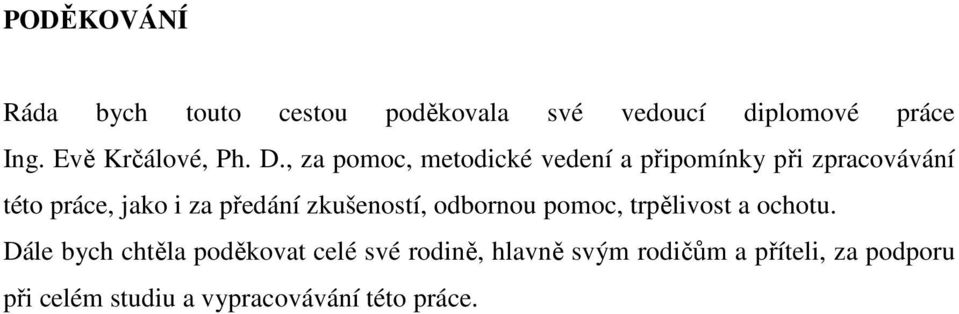 PODĚKOVÁNÍ

Ráda bych touto cestou poděkovala své vedoucí diplomové práce Ing. Evě Krčálové, Ph. D., za pomoc, metodické vedení a připomínky při zpracovávání této práce, jako i za předání zkušeností, odbornou pomoc, trpělivost a ochotu.

Dále bych chtěla poděkovat celé své rodině, hlavně svým rodičům a příteli, za podporu při celém studiu a vypracovávání této práce.